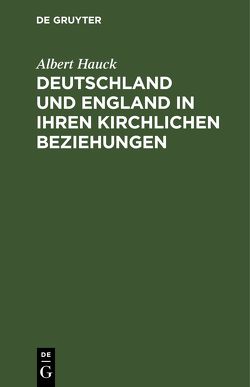 DE GRUYTER

Albert Hauck

DEUTSCHLAND UND ENGLAND IN IHREN KIRCHLICHEN BEZIEHUNGEN

DE
G